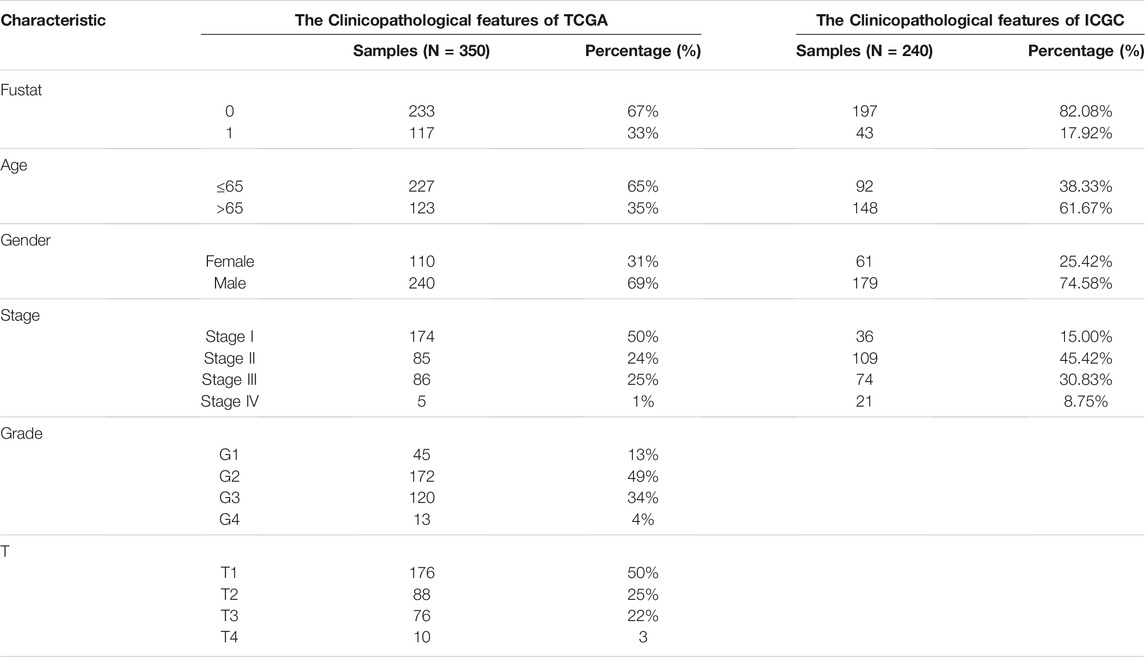 | Characteristic | | The Clinicopathological features of TCGA | | The Clinicopathological features of ICGC | |
|---|---|---|---|---|---|
| | | Samples (N = 350) | Percentage (%) | Samples (N = 240) | Percentage (%) |
| Fustat | | | | | |
| | 0 | 233 | 67% | 197 | 82.08% |
| | 1 | 117 | 33% | 43 | 17.92% |
| Age | | | | | |
| | ≤65 | 227 | 65% | 92 | 38.33% |
| | >65 | 123 | 35% | 148 | 61.67% |
| Gender | | | | | |
| | Female | 110 | 31% | 61 | 25.42% |
| | Male | 240 | 69% | 179 | 74.58% |
| Stage | | | | | |
| | Stage I | 174 | 50% | 36 | 15.00% |
| | Stage II | 85 | 24% | 109 | 45.42% |
| | Stage III | 86 | 25% | 74 | 30.83% |
| | Stage IV | 5 | 1% | 21 | 8.75% |
| Grade | | | | | |
| | G1 | 45 | 13% | | |
| | G2 | 172 | 49% | | |
| | G3 | 120 | 34% | | |
| | G4 | 13 | 4% | | |
| T | | | | | |
| | T1 | 176 | 50% | | |
| | T2 | 88 | 25% | | |
| | T3 | 76 | 22% | | |
| | T4 | 10 | 3 | | |